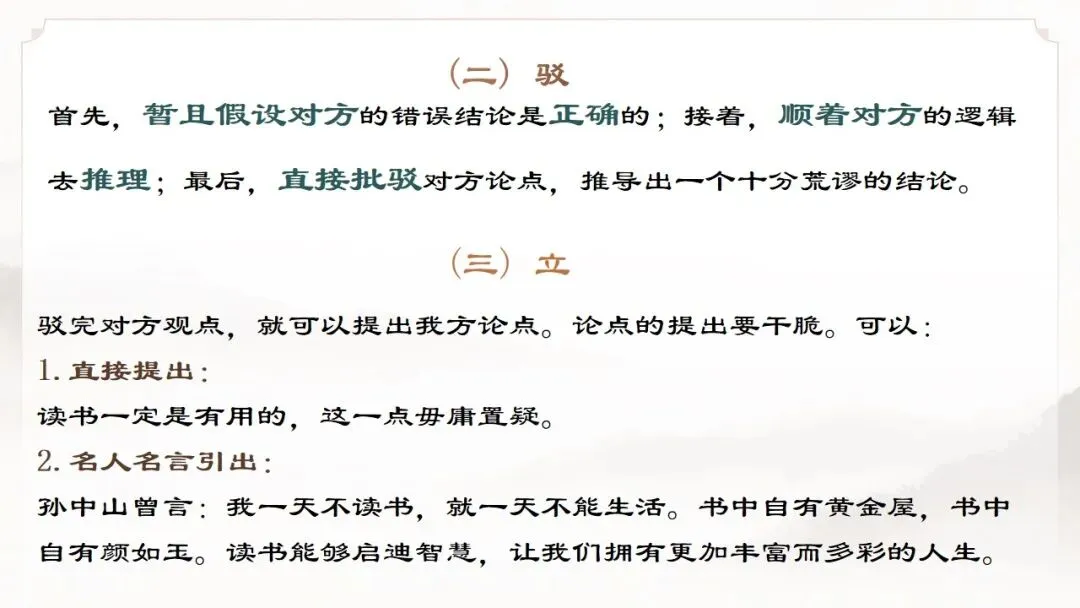 （二）驳

首先，暂且假设对方的错误结论是正确的；接着，顺着对方的逻辑去推理；最后，直接批驳对方论点，推导出一个十分荒谬的结论。

（三）立

驳完对方观点，就可以提出我方论点。论点的提出要干脆。可以：

1.直接提出：

读书一定是有用的，这一点毋庸置疑。

2.名人名言引出：

孙中山曾言：我一天不读书，就一天不能生活。书中自有黄金屋，书中自有颜如玉。读书能够启迪智慧，让我们拥有更加丰富而多彩的人生。